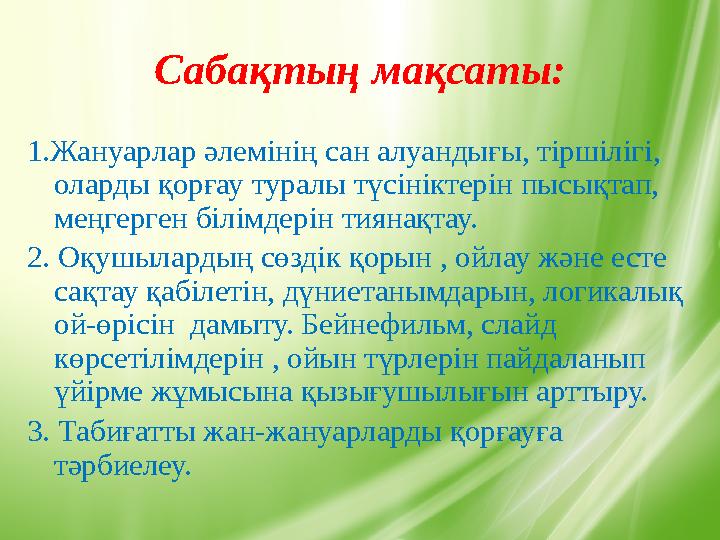 Сабақтың мақсаты:

1.Жануарлар әлемінің сан алуандығы, тіршілігі, оларды қорғау туралы түсініктерін пысықтап, меңгерген білімдерін тиянақтау.

2. Оқушылардың сөздік қорын , ойлау және есте сақтау қабілетін, дүниетанымдарын, логикалық ой-өрісін  дамыту. Бейнефильм, слайд көрсетілімдерін , ойын түрлерін пайдаланып үйірме жұмысына қызығушылығын арттыру.

3. Табиғатты жан-жануарларды қорғауға тәрбиелеу.